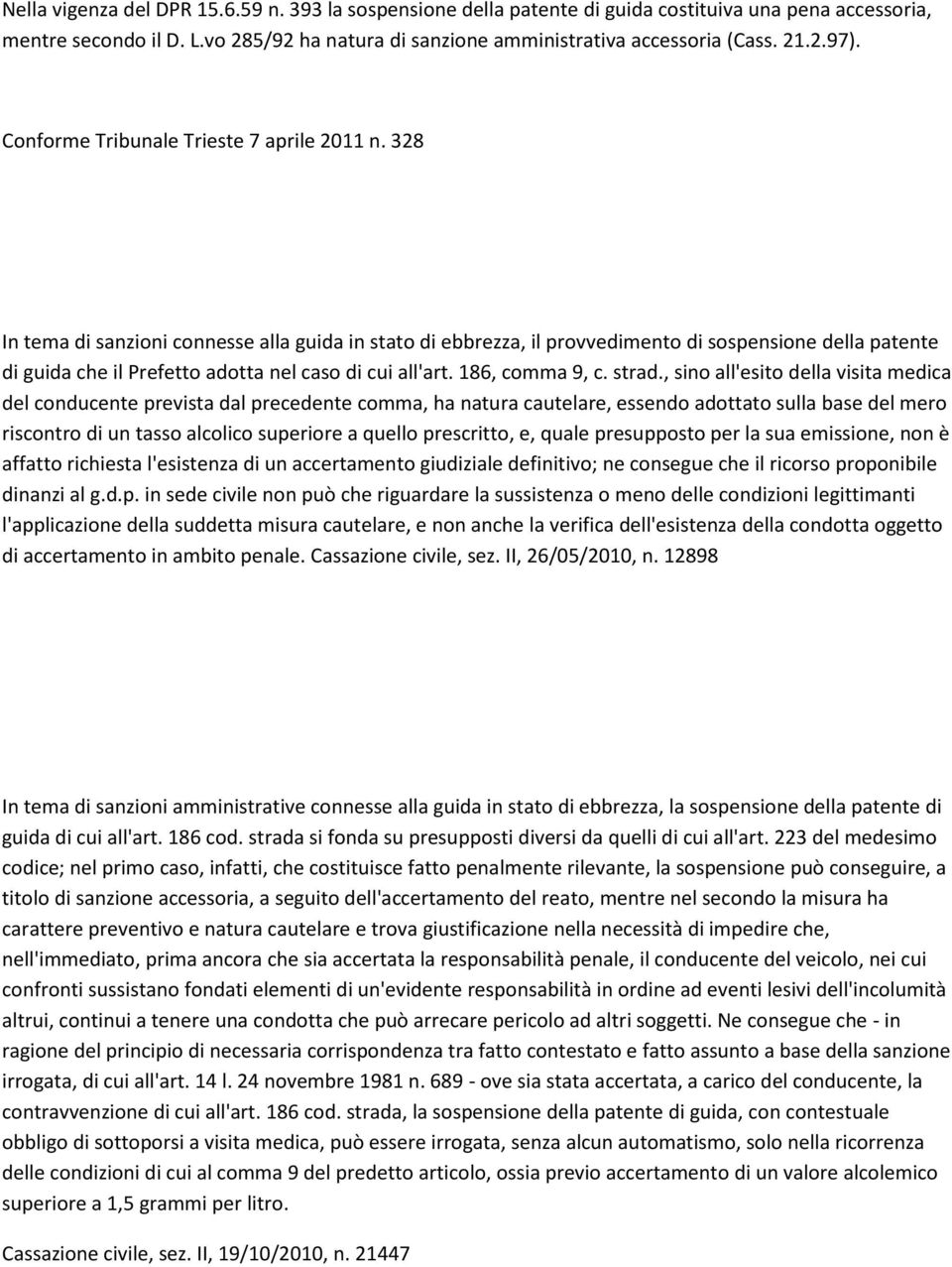 Nella vigenza del DPR 15.6.59 n. 393 la sospensione della patente di guida costituiva una pena accessoria, mentre secondo il D. L.vo 285/92 ha natura di sanzione amministrativa accessoria (Cass. 21.2.97).

Conforme Tribunale Trieste 7 aprile 2011 n. 328

In tema di sanzioni connesse alla guida in stato di ebbrezza, il provvedimento di sospensione della patente di guida che il Prefetto adotta nel caso di cui all'art. 186, comma 9, c. strad., sino all'esito della visita medica del conducente prevista dal precedente comma, ha natura cautelare, essendo adottato sulla base del mero riscontro di un tasso alcolico superiore a quello prescritto, e, quale presupposto per la sua emissione, non è affatto richiesta l'esistenza di un accertamento giudiziale definitivo; ne consegue che il ricorso proponibile dinanzi al g.d.p. in sede civile non può che riguardare la sussistenza o meno delle condizioni legittimanti l'applicazione della suddetta misura cautelare, e non anche la verifica dell'esistenza della condotta oggetto di accertamento in ambito penale. Cassazione civile, sez. II, 26/05/2010, n. 12898

In tema di sanzioni amministrative connesse alla guida in stato di ebbrezza, la sospensione della patente di guida di cui all'art. 186 cod. strada si fonda su presupposti diversi da quelli di cui all'art. 223 del medesimo codice; nel primo caso, infatti, che costituisce fatto penalmente rilevante, la sospensione può conseguire, a titolo di sanzione accessoria, a seguito dell'accertamento del reato, mentre nel secondo la misura ha carattere preventivo e natura cautelare e trova giustificazione nella necessità di impedire che, nell'immediato, prima ancora che sia accertata la responsabilità penale, il conducente del veicolo, nei cui confronti sussistano fondati elementi di un'evidente responsabilità in ordine ad eventi lesivi dell'incolumità altrui, continui a tenere una condotta che può arrecare pericolo ad altri soggetti. Ne consegue che - in ragione del principio di necessaria corrispondenza tra fatto contestato e fatto assunto a base della sanzione irrogata, di cui all'art. 14 l. 24 novembre 1981 n. 689 - ove sia stata accertata, a carico del conducente, la contravvenzione di cui all'art. 186 cod. strada, la sospensione della patente di guida, con contestuale obbligo di sottoporsi a visita medica, può essere irrogata, senza alcun automatismo, solo nella ricorrenza delle condizioni di cui al comma 9 del predetto articolo, ossia previo accertamento di un valore alcolemico superiore a 1,5 grammi per litro.

Cassazione civile, sez. II, 19/10/2010, n. 21447